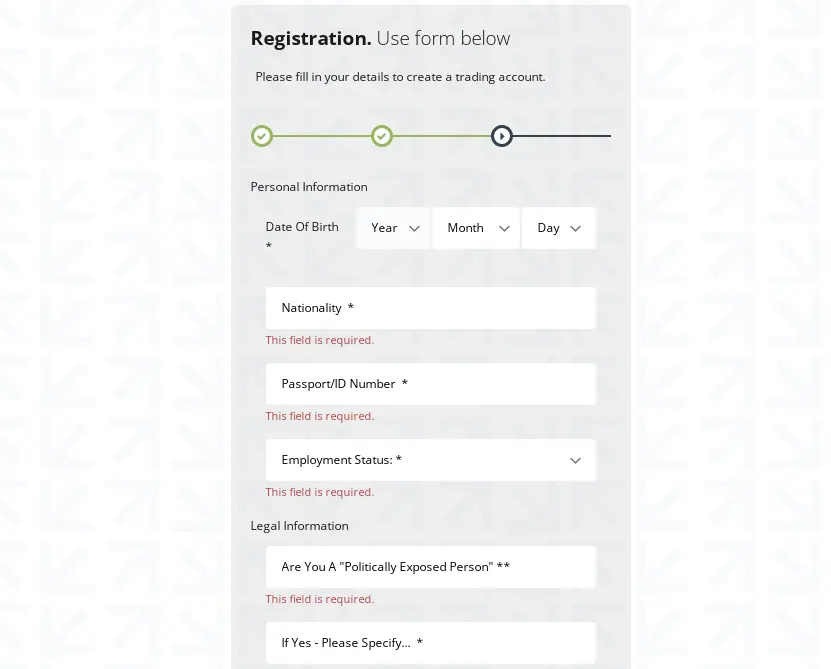 **Registration.** Use form below

Please fill in your details to create a trading account.

Personal Information

Date Of Birth *

Year

Month

Day

Nationality *

This field is required.

Passport/ID Number *

This field is required.

Employment Status: *

This field is required.

Legal Information

Are You A "Politically Exposed Person" **

This field is required.

If Yes - Please Specify... *